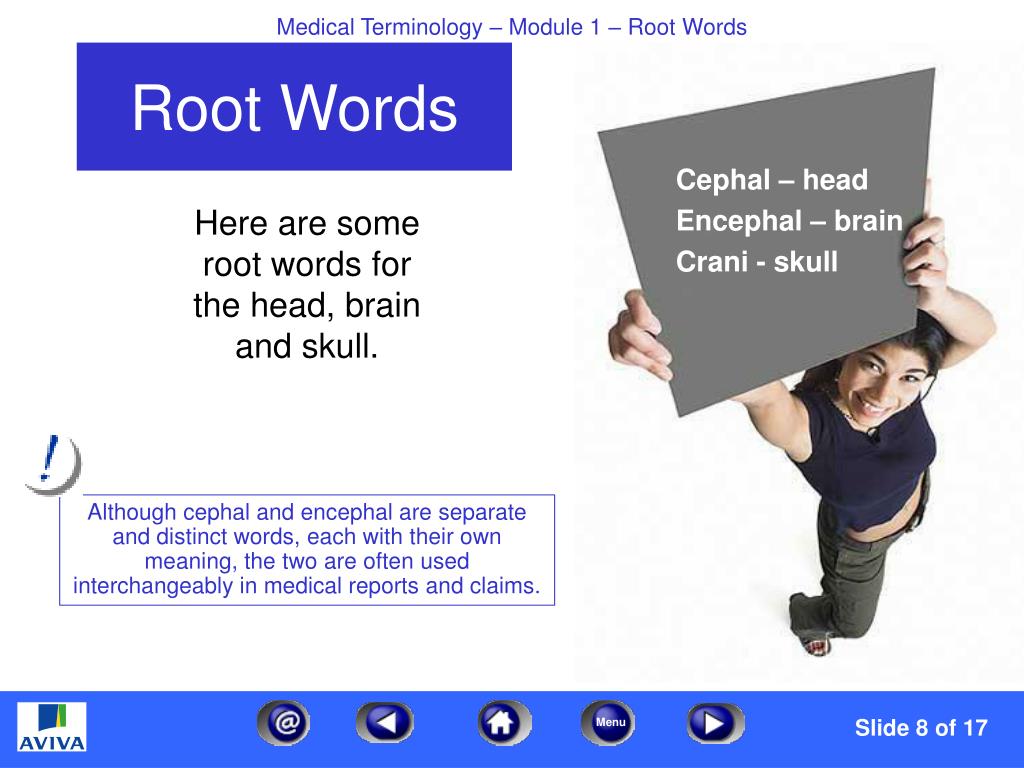 Medical Terminology – Module 1 – Root Words

Root Words

Here are some root words for the head, brain and skull.

Cephal – head
Encephal – brain
Crani - skull

!

Although cephal and encephal are separate and distinct words, each with their own meaning, the two are often used interchangeably in medical reports and claims.

AVIVA

@

Menu

Slide 8 of 17